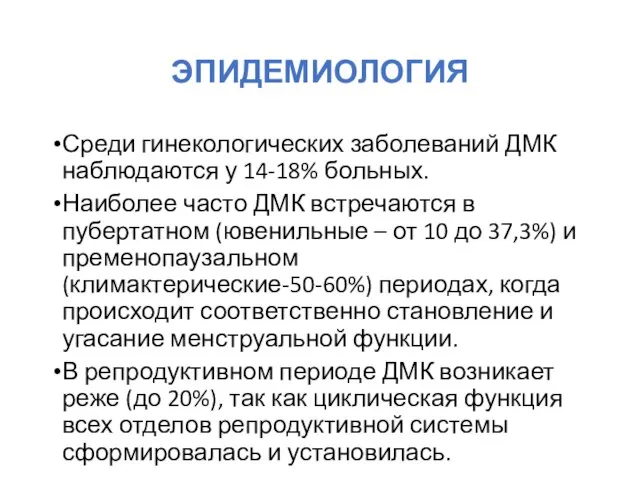 ЭПИДЕМИОЛОГИЯ

•Среди гинекологических заболеваний ДМК наблюдаются у 14-18% больных.

•Наиболее часто ДМК встречаются в пубертатном (ювенильные – от 10 до 37,3%) и пременопаузальном (климактерические-50-60%) периодах, когда происходит соответственно становление и угасание менструальной функции.

•В репродуктивном периоде ДМК возникает реже (до 20%), так как циклическая функция всех отделов репродуктивной системы сформировалась и установилась.